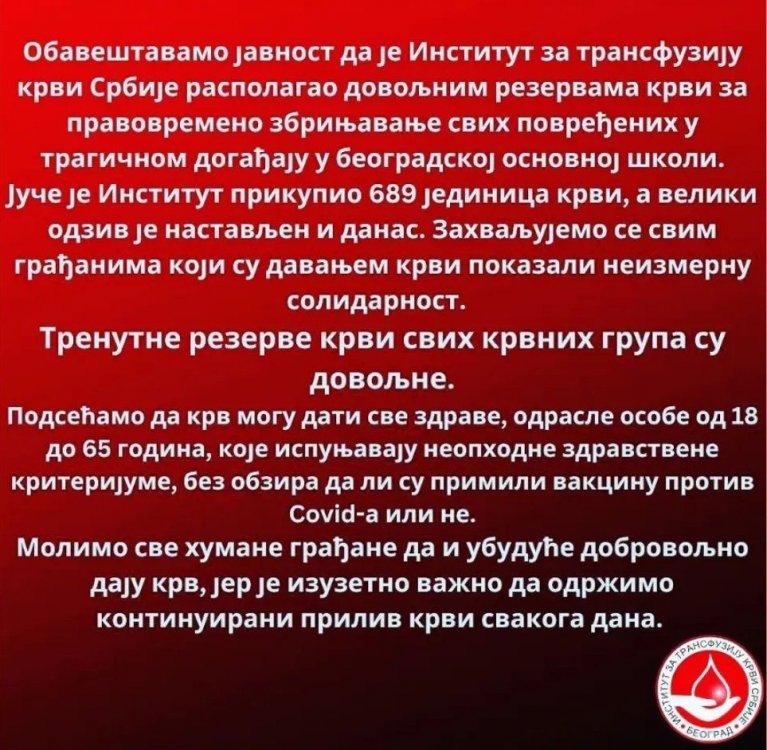 Обавештавамо јавност да је Институт за трансфузију крви Србије располагао довољним резервама крви за правовремено збрињавање свих повређених у трагичном догађају у београдској основној школи. Јуче је Институт прикупио 689 јединица крви, а велики одзив је настављен и данас. Захваљујемо се свим грађанима који су давањем крви показали неизмерну солидарност.

Тренутне резерве крви свих крвних група су довољне.

Подсећамо да крв могу дати све здраве, одрасле особе од 18 до 65 година, које испуњавају неопходне здравствене критеријуме, без обзира да ли су примили вакцину против Covid-а или не.

Молимо све хумане грађане да и убудуће добровољно дају крв, јер је изузетно важно да одржимо континуирани прилив крви свакога дана.

ИНСТИТУТ ЗА ТРАНСФУЗИЈУ КРВИ СРБИЈЕ • БЕОГРАД •